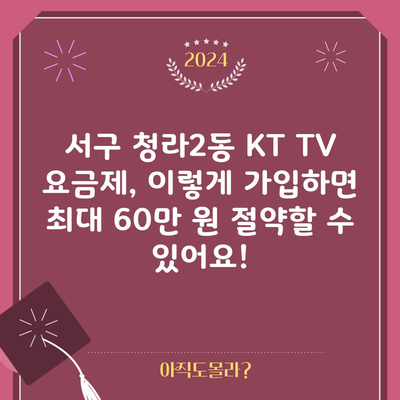 2024

서구 청라2동 KT TV 요금제, 이렇게 가입하면 최대 60만 원 절약할 수 있어요!

아직도몰라?